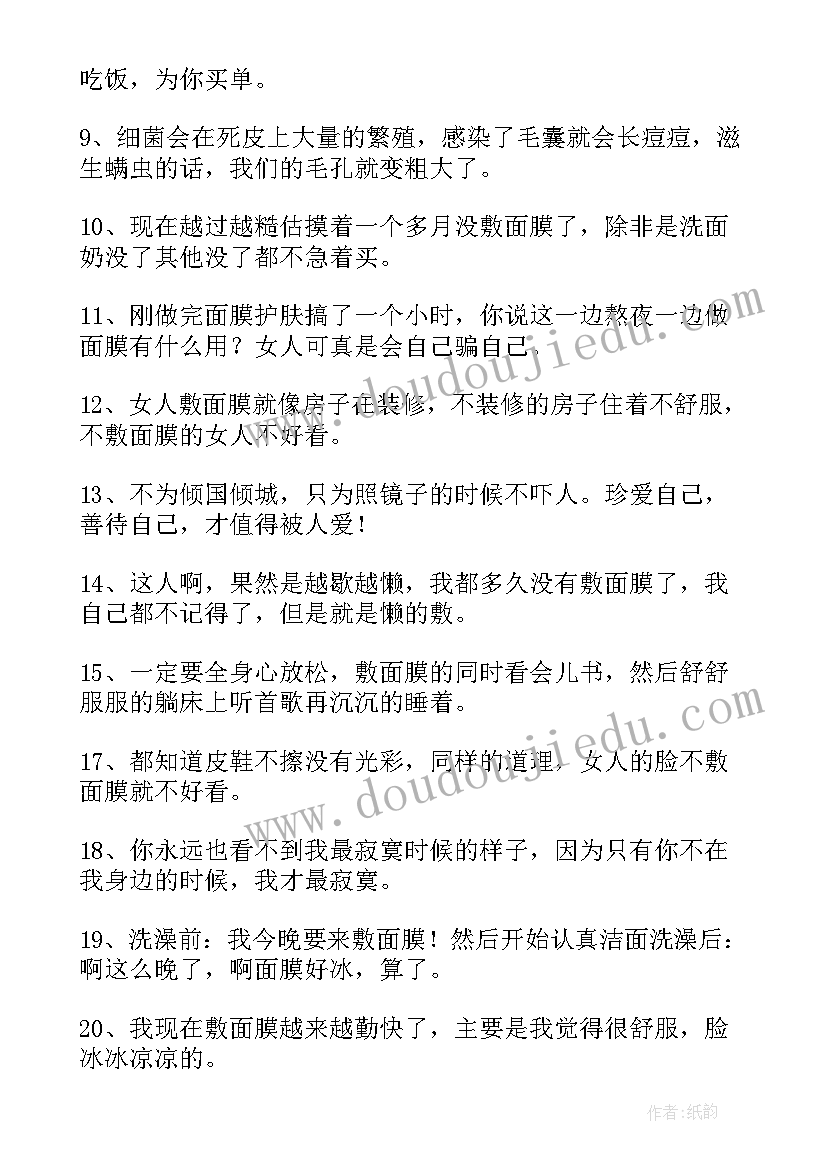 吃饭，为你买单。

9、细菌会在死皮上大量的繁殖，感染了毛囊就会长痘痘，滋生螨虫的话，我们的毛孔就变粗大了。

10、现在越过越糙估摸着一个多月没敷面膜了，除非是洗面奶没了其他没了都不急着买。

11、刚做完面膜护肤搞了一个小时，你说这一边熬夜一边做面膜有什么用？女人可真是会自己骗自己。

12、女人敷面膜就像房子在装修，不装修的房子住着不舒服，不敷面膜的女人不好看。

13、不为倾国倾城，只为照镜子的时候不吓人。珍爱自己，善待自己，才值得被人爱！

14、这人啊，果然是越歇越懒，我都多久没有敷面膜了，我自己都不记得了，但是就是懒的敷。

15、一定要全身心放松，敷面膜的同时看会儿书，然后舒舒服服的躺床上听首歌再沉沉的睡着。

17、都知道皮鞋不擦没有光彩，同样的道理，女人的脸不敷面膜就不好看。

18、你永远也看不到我最寂寞时候的样子，因为只有你不在我身边的时候，我才最寂寞。

19、洗澡前：我今晚要来敷面膜！然后开始认真洁面洗澡后：啊这么晚了，啊面膜好冰，算了。

20、我现在敷面膜越来越勤快了，主要是我觉得很舒服，脸冰冰凉凉的。

www.doudoujiedu.com

www.doudoujiedu.com

作者:纸韵